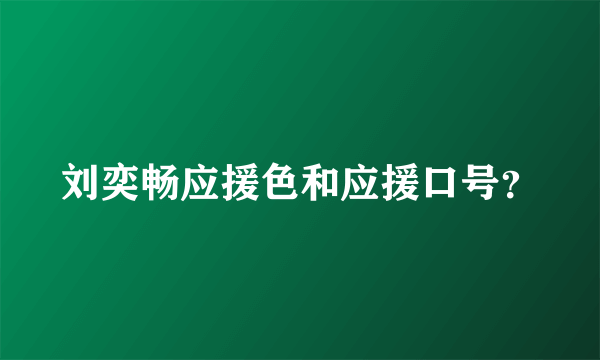 刘奕畅应援色和应援口号?